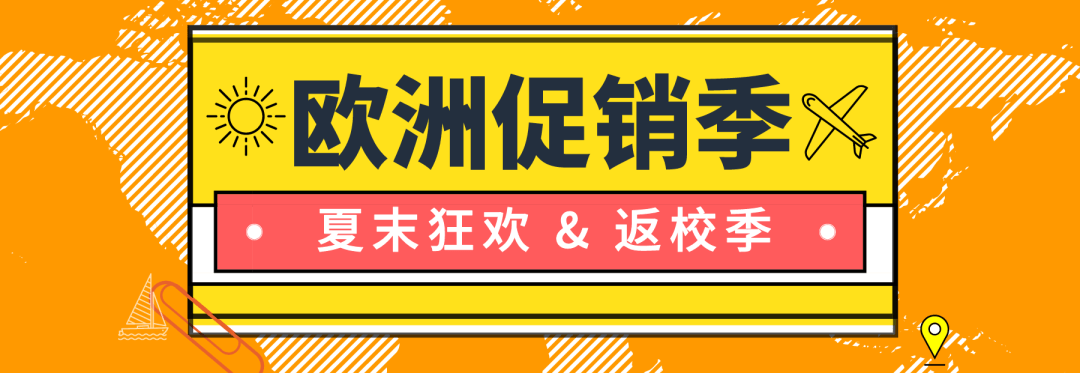 欧洲促销季

夏末狂欢 & 返校季